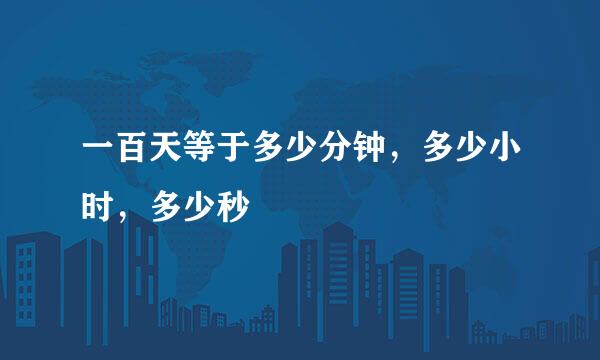 一百天等于多少分钟，多少小时，多少秒